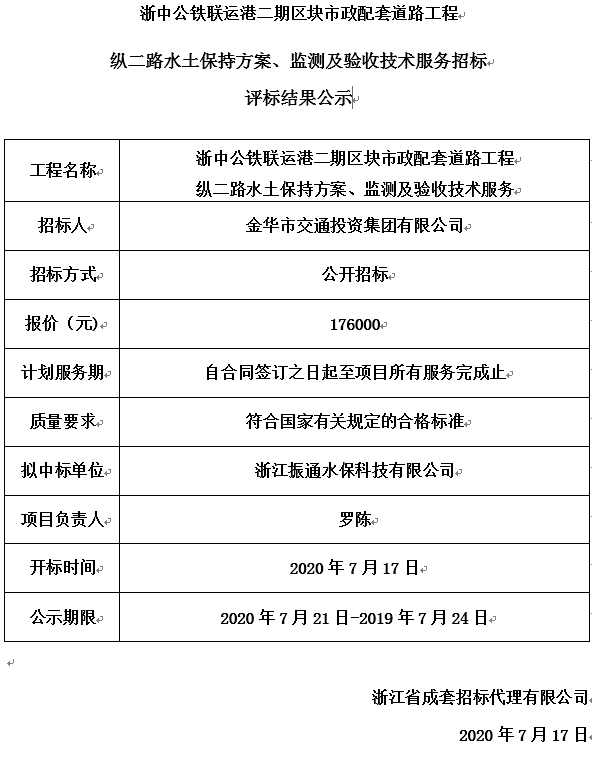 浙中公铁联运港二期区块市政配套道路工程

纵二路水土保持方案、监测及验收技术服务招标

评标结果公示

| 工程名称 | 浙中公铁联运港二期区块市政配套道路工程 纵二路水土保持方案、监测及验收技术服务 |
|---|---|
| 招标人 | 金华市交通投资集团有限公司 |
| 招标方式 | 公开招标 |
| 报价（元） | 176000 |
| 计划服务期 | 自合同签订之日起至项目所有服务完成止 |
| 质量要求 | 符合国家有关规定的合格标准 |
| 拟中标单位 | 浙江振通水保科技有限公司 |
| 项目负责人 | 罗陈 |
| 开标时间 | 2020 年 7 月 17 日 |
| 公示期限 | 2020 年 7 月 21 日-2019 年 7 月 24 日 |

浙江省成套招标代理有限公司

2020 年 7 月 17 日